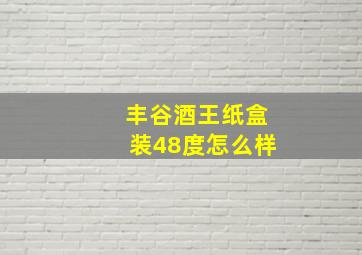 丰谷酒王纸盒装48度怎么样